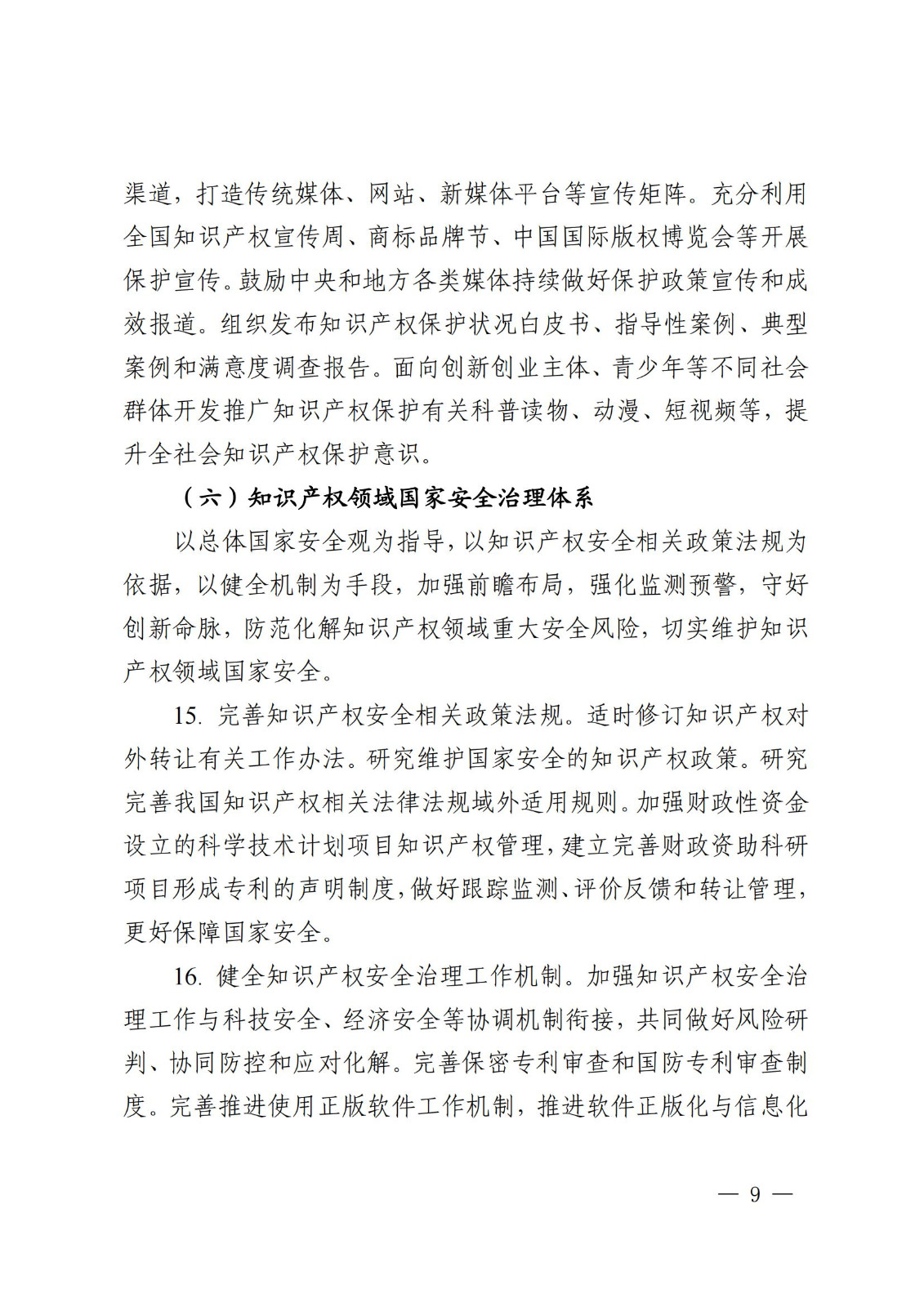 渠道，打造传统媒体、网站、新媒体平台等宣传矩阵。充分利用全国知识产权宣传周、商标品牌节、中国国际版权博览会等开展保护宣传。鼓励中央和地方各类媒体持续做好保护政策宣传和成效报道。组织发布知识产权保护状况白皮书、指导性案例、典型案例和满意度调查报告。面向创新创业主体、青少年等不同社会群体开发推广知识产权保护有关科普读物、动漫、短视频等，提升全社会知识产权保护意识。

（六）知识产权领域国家安全治理体系

以总体国家安全观为指导，以知识产权安全相关政策法规为依据，以健全机制为手段，加强前瞻布局，强化监测预警，守好创新命脉，防范化解知识产权领域重大安全风险，切实维护知识产权领域国家安全。

15. 完善知识产权安全相关政策法规。适时修订知识产权对外转让有关工作办法。研究维护国家安全的知识产权政策。研究完善我国知识产权相关法律法规域外适用规则。加强财政性资金设立的科学技术计划项目知识产权管理，建立完善财政资助科研项目形成专利的声明制度，做好跟踪监测、评价反馈和转让管理，更好保障国家安全。

16. 健全知识产权安全治理工作机制。加强知识产权安全治理工作与科技安全、经济安全等协调机制衔接，共同做好风险研判、协同防控和应对化解。完善保密专利审查和国防专利审查制度。完善推进使用正版软件工作机制，推进软件正版化与信息化

— 9 —